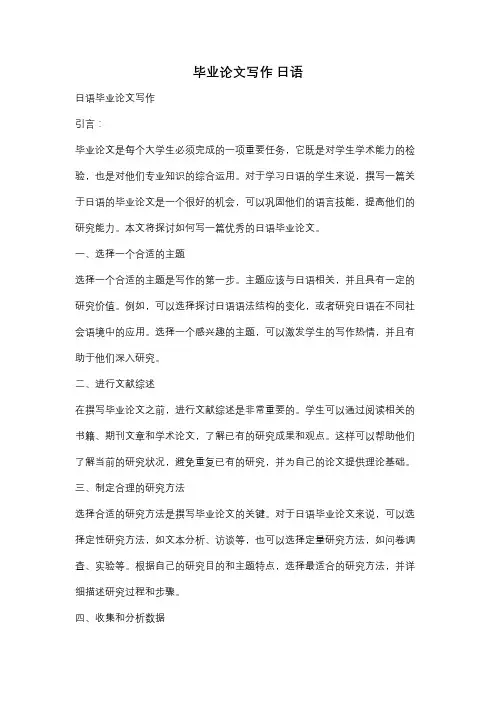 毕业论文写作 日语

日语毕业论文写作

引言：

毕业论文是每个大学生必须完成的一项重要任务，它既是对学生学术能力的检验，也是对他们专业知识的综合运用。对于学习日语的学生来说，撰写一篇关于日语的毕业论文是一个很好的机会，可以巩固他们的语言技能，提高他们的研究能力。本文将探讨如何写一篇优秀的日语毕业论文。

一、选择一个合适的主题

选择一个合适的主题是写作的第一步。主题应该与日语相关，并且具有一定的研究价值。例如，可以选择探讨日语语法结构的变化，或者研究日语在不同社会语境中的应用。选择一个感兴趣的主题，可以激发学生的写作热情，并且有助于他们深入研究。

二、进行文献综述

在撰写毕业论文之前，进行文献综述是非常重要的。学生可以通过阅读相关的书籍、期刊文章和学术论文，了解已有的研究成果和观点。这样可以帮助他们了解当前的研究状况，避免重复已有的研究，并为自己的论文提供理论基础。

三、制定合理的研究方法

选择合适的研究方法是撰写毕业论文的关键。对于日语毕业论文来说，可以选择定性研究方法，如文本分析、访谈等，也可以选择定量研究方法，如问卷调查、实验等。根据自己的研究目的和主题特点，选择最适合的研究方法，并详细描述研究过程和步骤。

四、收集和分析数据